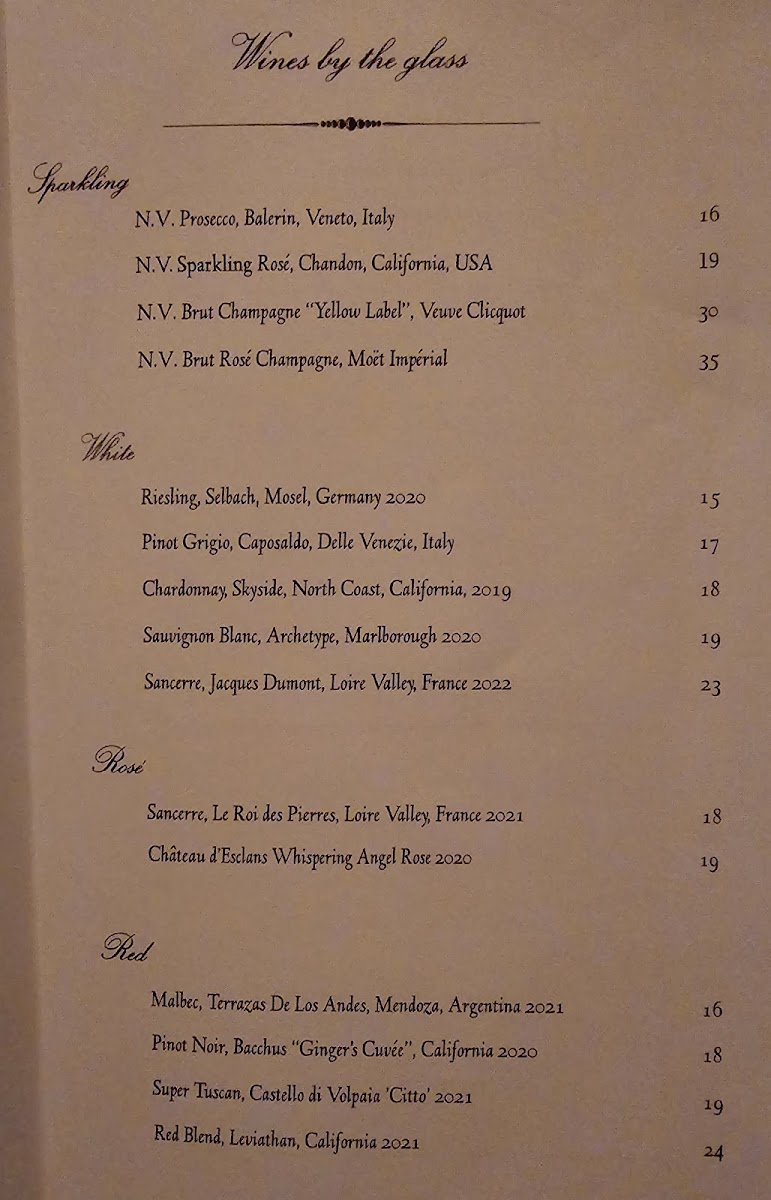 Wines by the glass

Sparkling

N.V. Prosecco, Balerin, Veneto, Italy 16

N.V. Sparkling Rosé, Chandon, California, USA 19

N.V. Brut Champagne "Yellow Label", Veuve Clicquot 30

N.V. Brut Rosé Champagne, Moët Impérial 35

White

Riesling, Selbach, Mosel, Germany 2020 15

Pinot Grigio, Caposaldo, Delle Venezie, Italy 17

Chardonnay, Skyside, North Coast, California, 2019 18

Sauvignon Blanc, Archetype, Marlborough 2020 19

Sancerre, Jacques Dumont, Loire Valley, France 2022 23

Rosé

Sancerre, Le Roi des Pierres, Loire Valley, France 2021 18

Château d'Esclans Whispering Angel Rose 2020 19

Red

Malbec, Terrazas De Los Andes, Mendoza, Argentina 2021 16

Pinot Noir, Bacchus "Ginger's Cuvée", California 2020 18

Super Tuscan, Castello di Volpaia 'Citto' 2021 19

Red Blend, Leviathan, California 2021 24